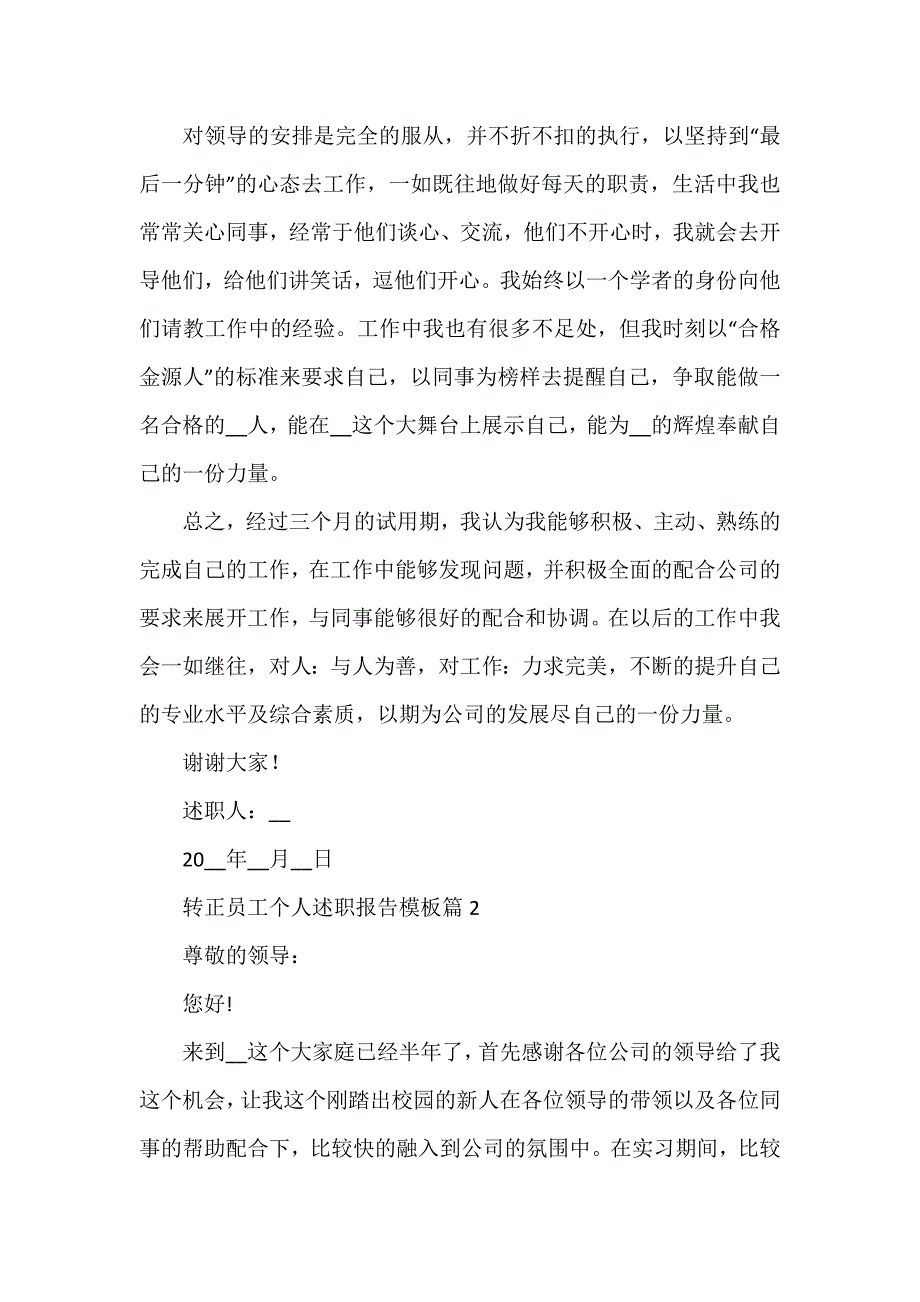 对领导的安排是完全的服从，并不折不扣的执行，以坚持到“最后一分钟”的心态去工作，一如既往地做好每天的职责，生活中我也常常关心同事，经常于他们谈心、交流，他们不开心时，我就会去开导他们，给他们讲笑话，逗他们开心。我始终以一个学者的身份向他们请教工作中的经验。工作中我也有很多不足处，但我时刻以“合格金源人”的标准来要求自己，以同事为榜样去提醒自己，争取能做一名合格的__人，能在__这个大舞台上展示自己，能为__的辉煌奉献自己的一份力量。

总之，经过三个月的试用期，我认为我能够积极、主动、熟练的完成自己的工作，在工作中能够发现问题，并积极全面的配合公司的要求来展开工作，与同事能够很好的配合和协调。在以后的工作中我会一如继往，对人：与人为善，对工作：力求完美，不断的提升自己的专业水平及综合素质，以期为公司的发展尽自己的一份力量。

谢谢大家！

述职人：__

20__年__月__日

转正员工个人述职报告模板篇 2

尊敬的领导：

您好!

来到__这个大家庭已经半年了，首先感谢各位公司的领导给了我这个机会，让我这个刚踏出校园的新人在各位领导的带领以及各位同事的帮助配合下，比较快的融入到公司的氛围中。在实习期间，比较